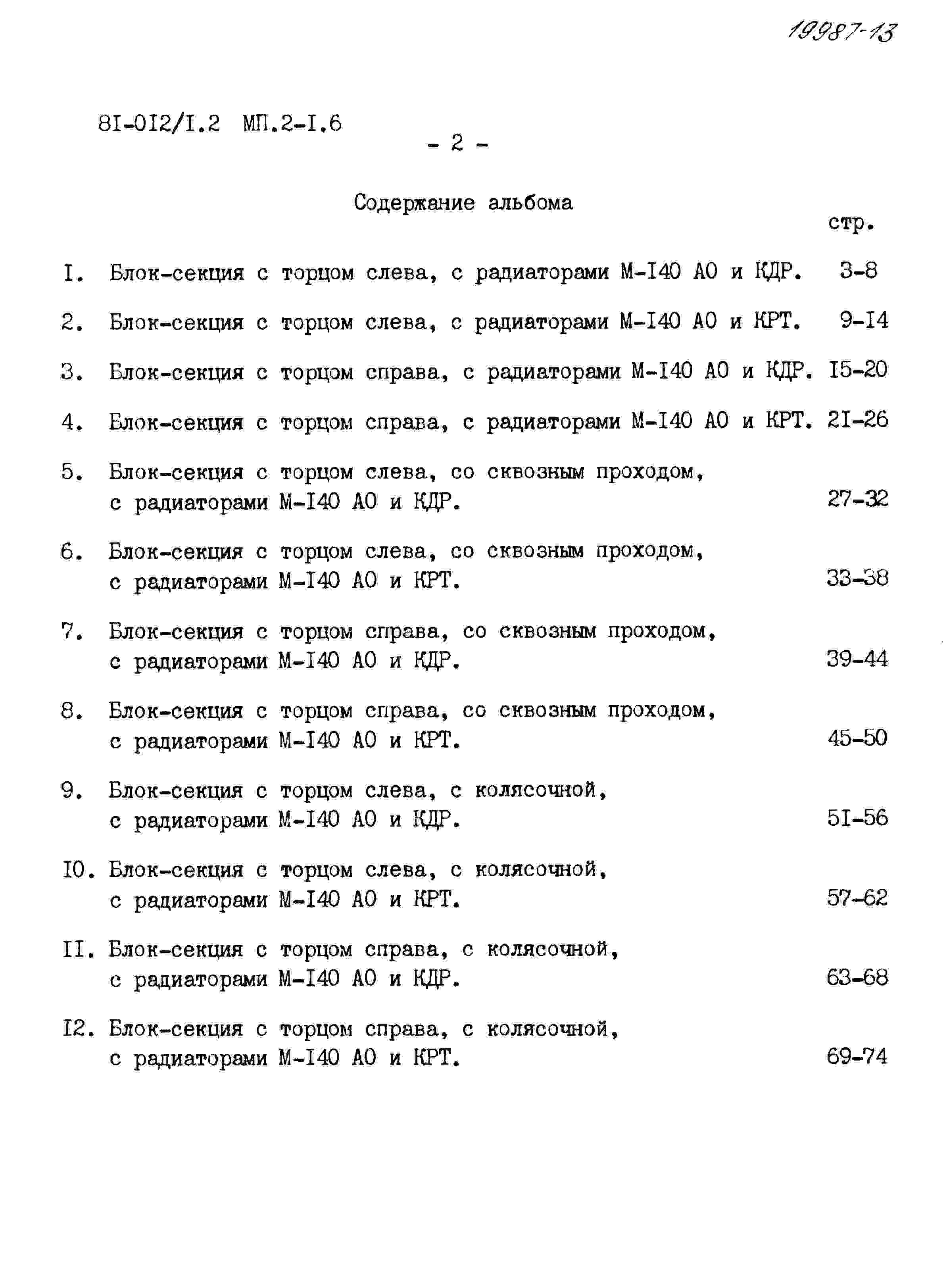 19987-13

8I-0I2/I.2 МП.2-I.6

- 2 -

Содержание альбома

стр.

I. Блок-секция с торцом слева, с радиаторами М-I40 АО и КДР. 3-8

2. Блок-секция с торцом слева, с радиаторами М-I40 АО и КРТ. 9-I4

3. Блок-секция с торцом справа, с радиаторами М-I40 АО и КДР. I5-20

4. Блок-секция с торцом справа, с радиаторами М-I40 АО и КРТ. 2I-26

5. Блок-секция с торцом слева, со сквозным проходом, с радиаторами М-I40 АО и КДР. 27-32

6. Блок-секция с торцом слева, со сквозным проходом, с радиаторами М-I40 АО и КРТ. 33-38

7. Блок-секция с торцом справа, со сквозным проходом, с радиаторами М-I40 АО и КДР. 39-44

8. Блок-секция с торцом справа, со сквозным проходом, с радиаторами М-I40 АО и КРТ. 45-50

9. Блок-секция с торцом слева, с колясочной, с радиаторами М-I40 АО и КДР. 5I-56

I0. Блок-секция с торцом слева, с колясочной, с радиаторами М-I40 АО и КРТ. 57-62

II. Блок-секция с торцом справа, с колясочной, с радиаторами М-I40 АО и КДР. 63-68

I2. Блок-секция с торцом справа, с колясочной, с радиаторами М-I40 АО и КРТ. 69-74